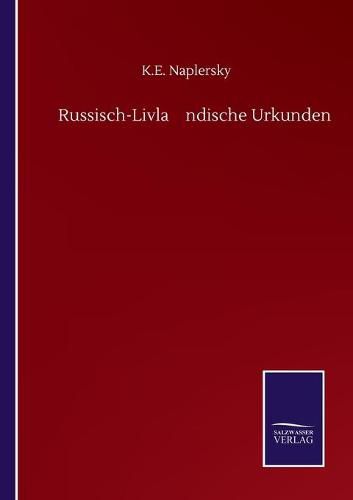 K.E. Naplersky

Russisch-Livla ndische Urkunden

SALZWASSER VERLAG